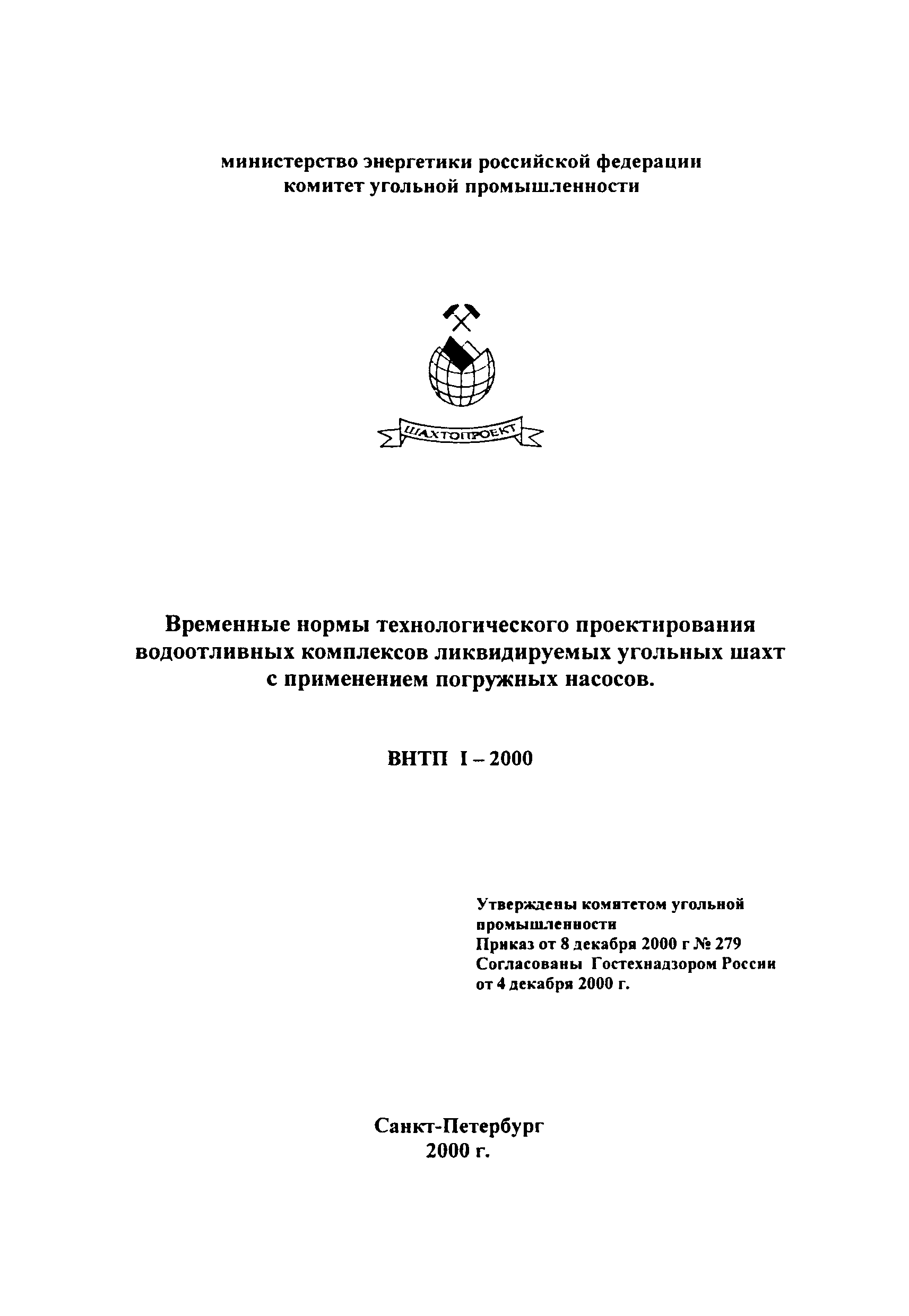 министерство энергетики российской федерации
комитет угольной промышленности

ШАХТОПРОЕКТ

Временные нормы технологического проектирования водоотливных комплексов ликвидируемых угольных шахт с применением погружных насосов.

ВНТП I – 2000

Утверждены комитетом угольной промышленности
Приказ от 8 декабря 2000 г № 279
Согласованы Гостехнадзором России от 4 декабря 2000 г.

Санкт-Петербург
2000 г.